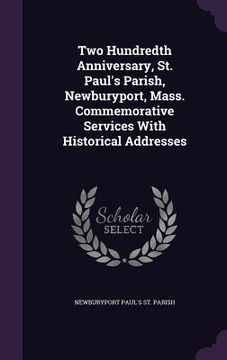 Two Hundredth Anniversary, St. Paul's Parish, Newburyport, Mass. Commemorative Services With Historical Addresses

Scholar SELECT

NEWBURYPORT PAUL'S ST. PARISH